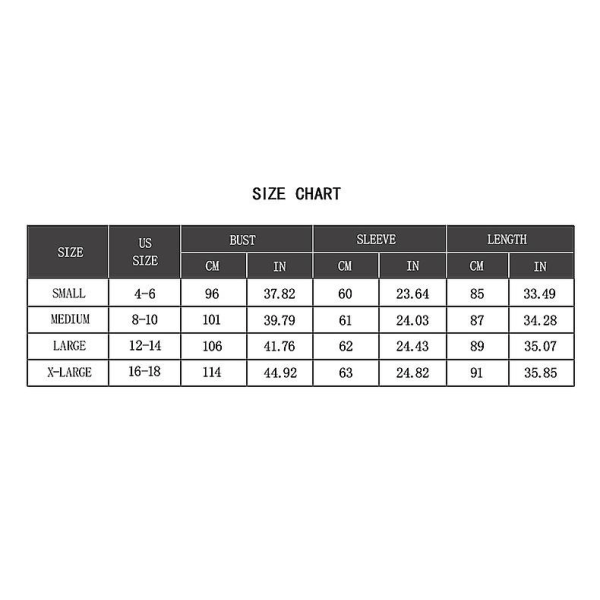 SIZE CHART

| SIZE | US SIZE | BUST CM | BUST IN | SLEEVE CM | SLEEVE IN | LENGTH CM | LENGTH IN |
|---|---|---|---|---|---|---|---|
| SMALL | 4-6 | 96 | 37.82 | 60 | 23.64 | 85 | 33.49 |
| MEDIUM | 8-10 | 101 | 39.79 | 61 | 24.03 | 87 | 34.28 |
| LARGE | 12-14 | 106 | 41.76 | 62 | 24.43 | 89 | 35.07 |
| X-LARGE | 16-18 | 114 | 44.92 | 63 | 24.82 | 91 | 35.85 |